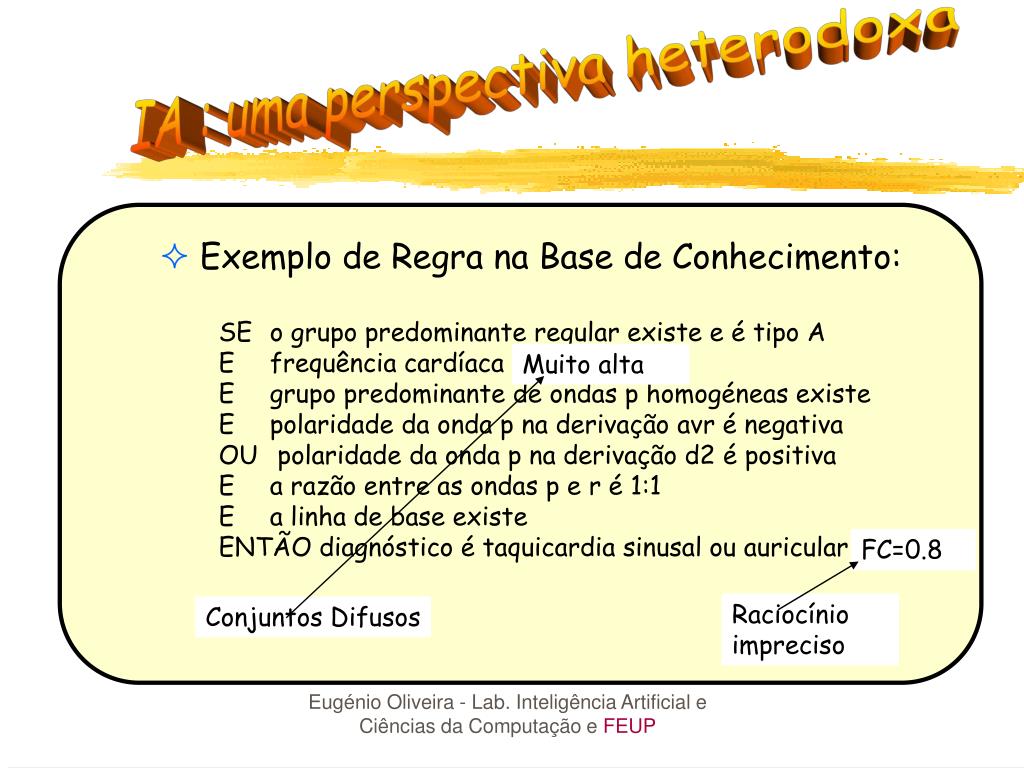 IA : uma perspectiva heterodoxa

✧ Exemplo de Regra na Base de Conhecimento:

SE o grupo predominante regular existe e é tipo A
E frequência cardíaca Muito alta
E grupo predominante de ondas p homogéneas existe
E polaridade da onda p na derivação avr é negativa
OU polaridade da onda p na derivação d2 é positiva
E a razão entre as ondas p e r é 1:1
E a linha de base existe
ENTÃO diagnóstico é taquicardia sinusal ou auricular FC=0.8

Conjuntos Difusos

Raciocínio impreciso

Eugénio Oliveira - Lab. Inteligência Artificial e Ciências da Computação e FEUP